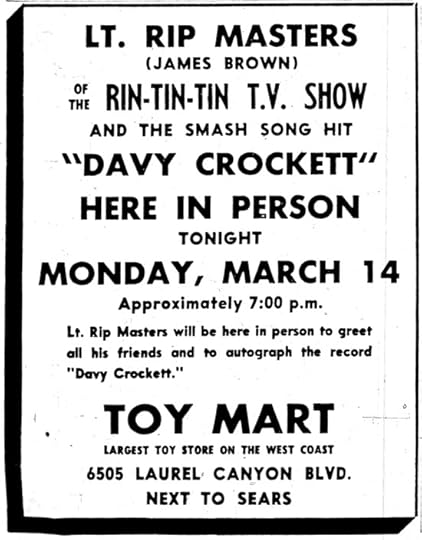 LT. RIP MASTERS
(JAMES BROWN)

OF THE RIN-TIN-TIN T.V. SHOW
AND THE SMASH SONG HIT

"DAVY CROCKETT"
HERE IN PERSON
TONIGHT
MONDAY, MARCH 14
Approximately 7:00 p.m.

Lt. Rip Masters will be here in person to greet all his friends and to autograph the record "Davy Crockett."

TOY MART
LARGEST TOY STORE ON THE WEST COAST
6505 LAUREL CANYON BLVD.
NEXT TO SEARS